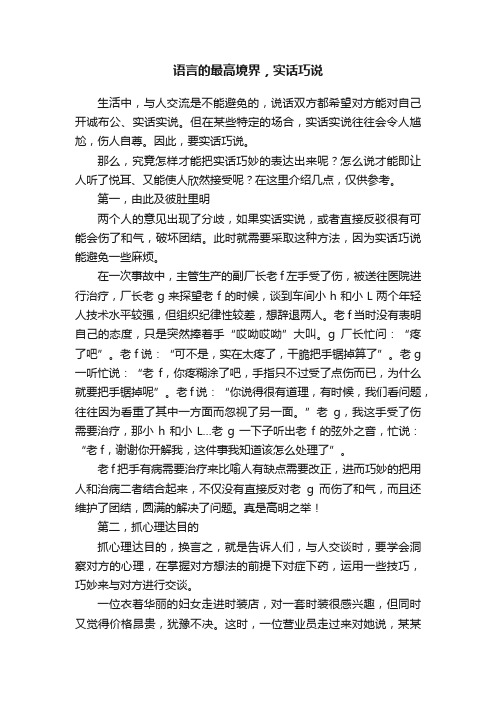 语言的最高境界，实话巧说

生活中，与人交流是不能避免的，说话双方都希望对方能对自己开诚布公、实话实说。但在某些特定的场合，实话实说往往会令人尴尬，伤人自尊。因此，要实话巧说。

那么，究竟怎样才能把实话巧妙的表达出来呢？怎么说才能即让人听了悦耳、又能使人欣然接受呢？在这里介绍几点，仅供参考。

第一，由此及彼肚里明

两个人的意见出现了分歧，如果实话实说，或者直接反驳很有可能会伤了和气，破坏团结。此时就需要采取这种方法，因为实话巧说能避免一些麻烦。

在一次事故中，主管生产的副厂长老 f 左手受了伤，被送往医院进行治疗，厂长老 g 来探望老 f 的时候，谈到车间小 h 和小 L 两个年轻人技术水平较强，但组织纪律性较差，想辞退两人。老 f 当时没有表明自己的态度，只是突然捧着手“哎呦哎呦”大叫。g 厂长忙问：“疼了吧”。老 f 说：“可不是，实在太疼了，干脆把手锯掉算了”。老 g 一听忙说：“老 f，你疼糊涂了吧，手指只不过受了点伤而已，为什么就要把手锯掉呢”。老 f 说：“你说得很有道理，有时候，我们看问题，往往因为看重了其中一方面而忽视了另一面。”老 g，我这手受了伤需要治疗，那小 h 和小 L...老 g 一下子听出老 f 的弦外之音，忙说：“老 f，谢谢你开解我，这件事我知道该怎么处理了”。

老 f 把手有病需要治疗来比喻人有缺点需要改正，进而巧妙的把用人和治病二者结合起来，不仅没有直接反对老 g 而伤了和气，而且还维护了团结，圆满的解决了问题。真是高明之举！

第二，抓心理达目的

抓心理达目的，换言之，就是告诉人们，与人交谈时，要学会洞察对方的心理，在掌握对方想法的前提下对症下药，运用一些技巧，巧妙来与对方进行交谈。

一位衣着华丽的妇女走进时装店，对一套时装很感兴趣，但同时又觉得价格昂贵，犹豫不决。这时，一位营业员走过来对她说，某某